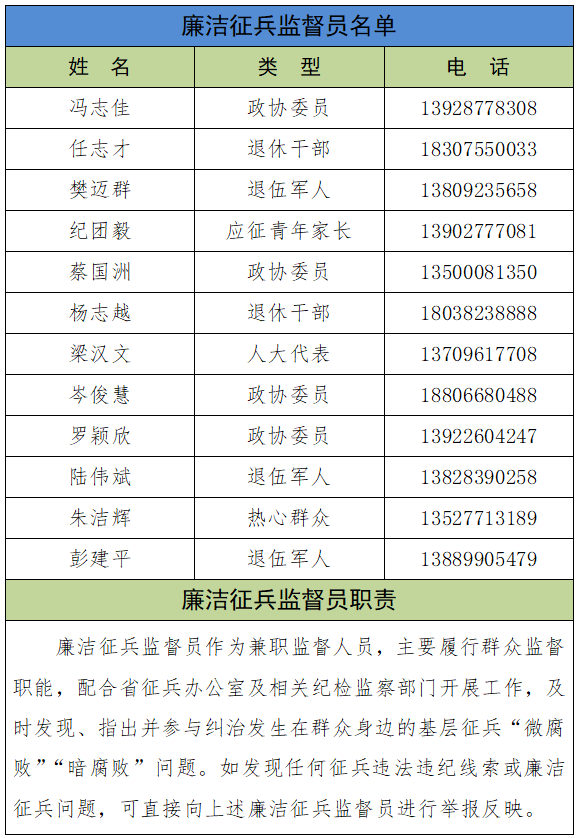 廉洁征兵监督员名单

| 姓 名 | 类 型 | 电 话 |
|---|---|---|
| 冯志佳 | 政协委员 | 13928778308 |
| 任志才 | 退休干部 | 18307550033 |
| 樊迈群 | 退伍军人 | 13809235658 |
| 纪团毅 | 应征青年家长 | 13902777081 |
| 蔡国洲 | 政协委员 | 13500081350 |
| 杨志越 | 退休干部 | 18038238888 |
| 梁汉文 | 人大代表 | 13709617708 |
| 岑俊慧 | 政协委员 | 18806680488 |
| 罗颖欣 | 政协委员 | 13922604247 |
| 陆伟斌 | 退伍军人 | 13828390258 |
| 朱洁辉 | 热心群众 | 13527713189 |
| 彭建平 | 退伍军人 | 13889905479 |

廉洁征兵监督员职责

廉洁征兵监督员作为兼职监督人员，主要履行群众监督职能，配合省征兵办公室及相关纪检监察部门开展工作，及时发现、指出并参与纠治发生在群众身边的基层征兵“微腐败”“暗腐败”问题。如发现任何征兵违法违纪线索或廉洁征兵问题，可直接向上述廉洁征兵监督员进行举报反映。